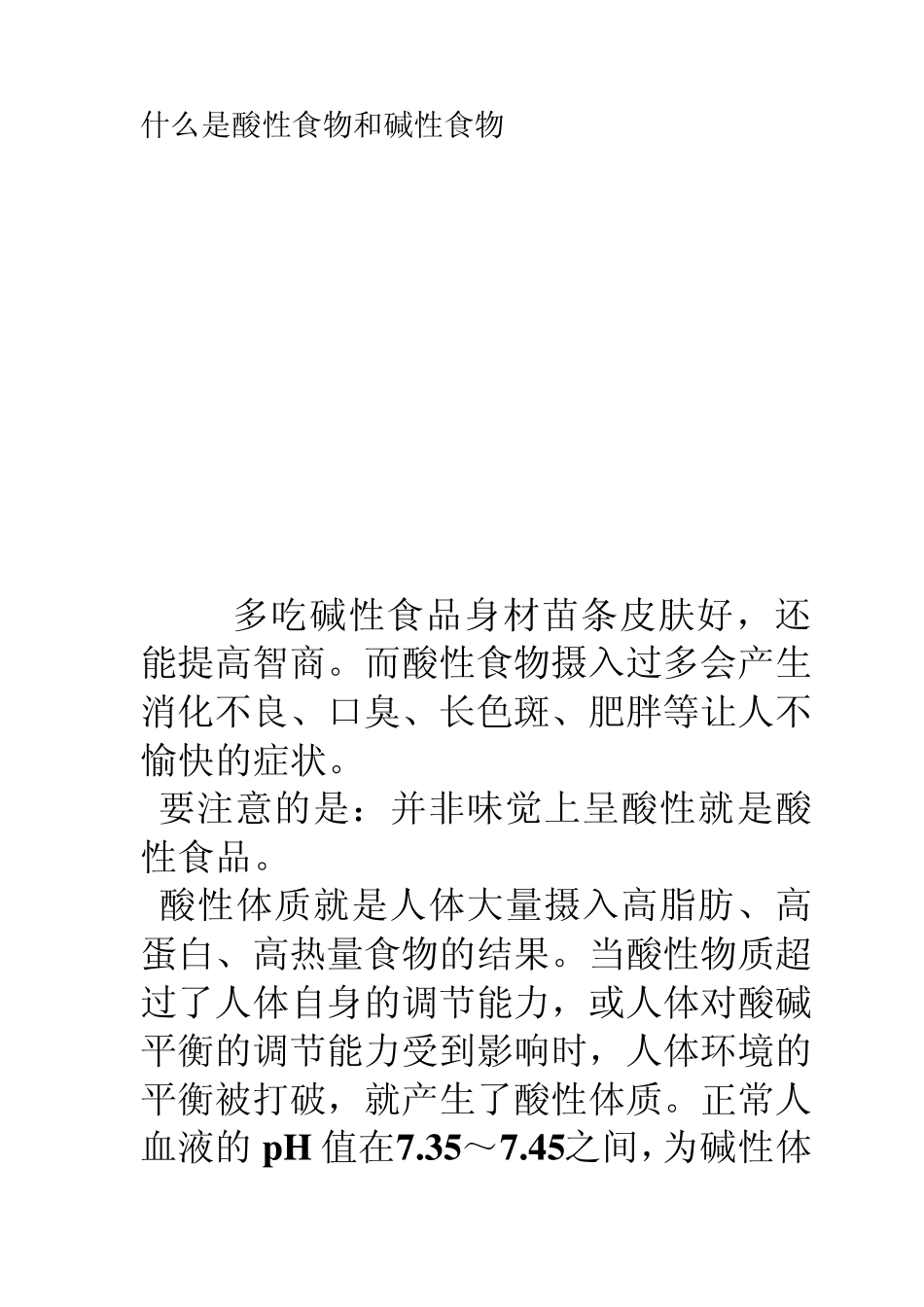 什么是酸性食物和碱性食物

多吃碱性食品身材苗条皮肤好，还能提高智商。而酸性食物摄入过多会产生消化不良、口臭、长色斑、肥胖等让人不愉快的症状。

要注意的是：并非味觉上呈酸性就是酸性食品。

酸性体质就是人体大量摄入高脂肪、高蛋白、高热量食物的结果。当酸性物质超过了人体自身的调节能力，或人体对酸碱平衡的调节能力受到影响时，人体环境的平衡被打破，就产生了酸性体质。正常人血液的 pH 值在7.35～7.45之间，为碱性体